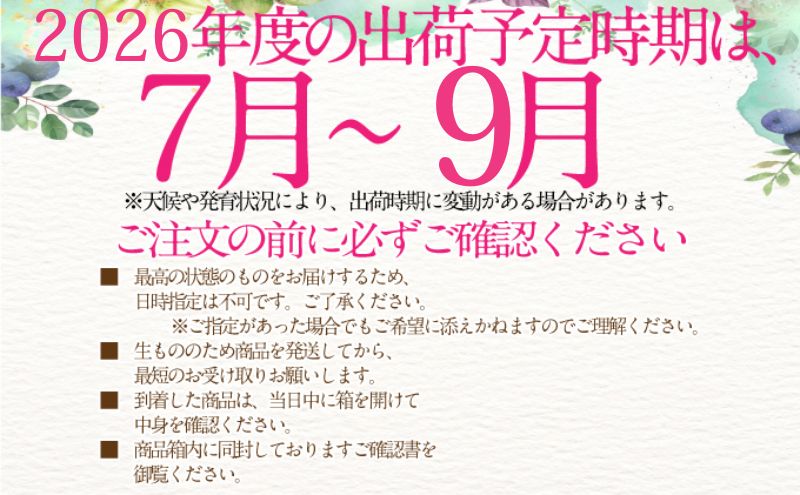 2026年度の出荷予定時期は、

7月～ 9月

※天候や発育状況により、出荷時期に変動がある場合があります。

ご注文の前に必ずご確認ください

■ 最高の状態のものをお届けするため、日時指定は不可です。ご了承ください。
※ご指定があった場合でもご希望に添えかねますのでご理解ください。

■ 生もののため商品を発送してから、最短のお受け取りお願いします。

■ 到着した商品は、当日中に箱を開けて中身を確認ください。

■ 商品箱内に同封しておりますご確認書を御覧ください。